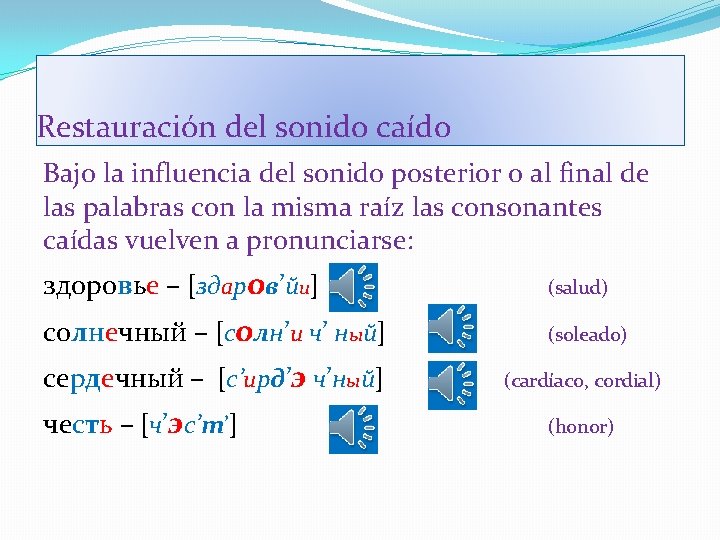 Restauración del sonido caído

Bajo la influencia del sonido posterior o al final de las palabras con la misma raíz las consonantes caídas vuelven a pronunciarse:

здоровье – [здаров’йи] (salud)

солнечный – [солн’и ч’ ный] (soleado)

сердечный – [с’ирд’э ч’ный] (cardíaco, cordial)

честь – [ч’эс’т’] (honor)